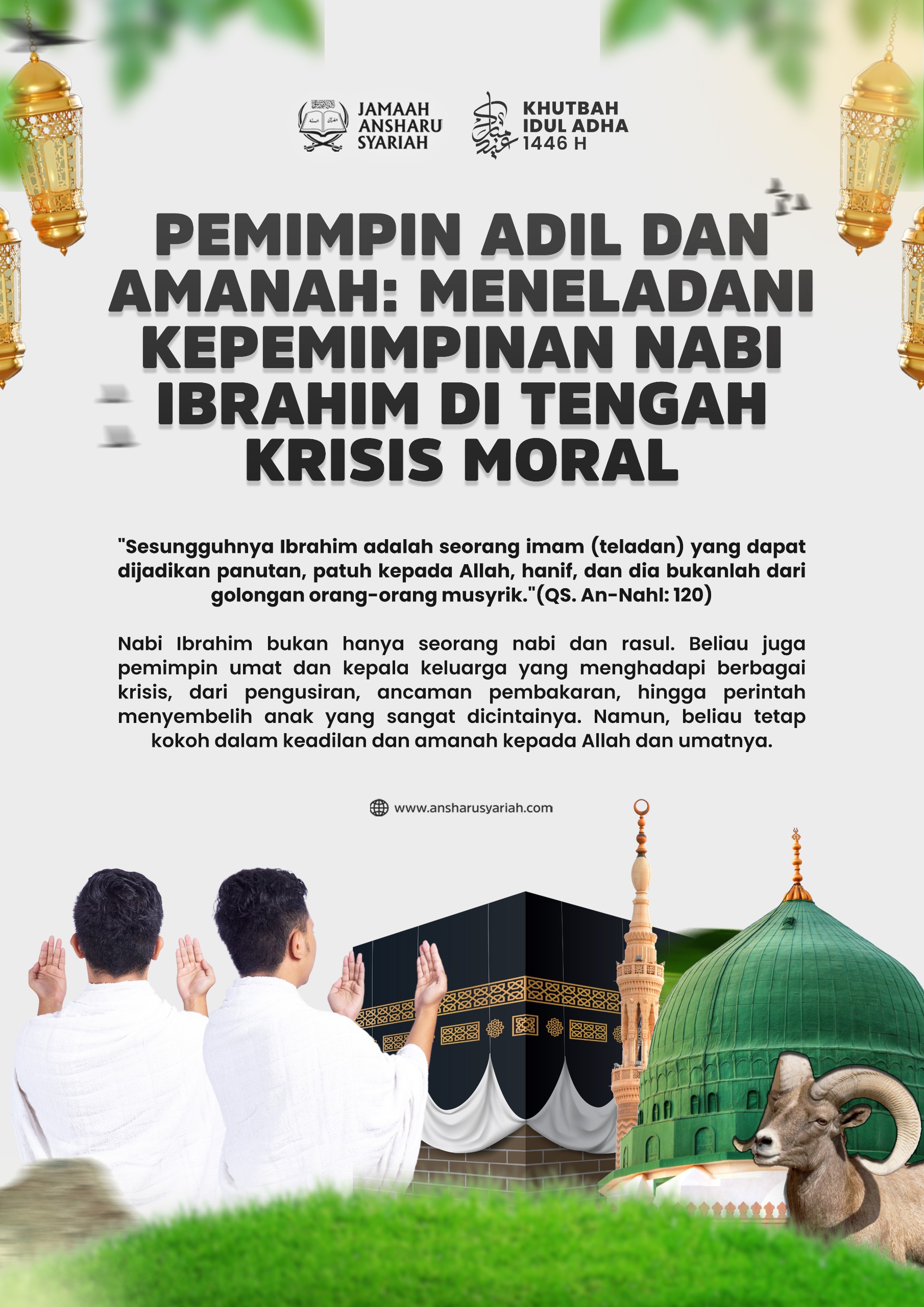 JAMAAH
ANSHARU
SYARIAH

KHUTBAH
IDUL ADHA
1446 H

PEMIMPIN ADIL DAN AMANAH: MENELADANI KEPEMIMPINAN NABI IBRAHIM DI TENGAH KRISIS MORAL

"Sesungguhnya Ibrahim adalah seorang imam (teladan) yang dapat dijadikan panutan, patuh kepada Allah, hanif, dan dia bukanlah dari golongan orang-orang musyrik."(QS. An-Nahl: 120)

Nabi Ibrahim bukan hanya seorang nabi dan rasul. Beliau juga pemimpin umat dan kepala keluarga yang menghadapi berbagai krisis, dari pengusiran, ancaman pembakaran, hingga perintah menyembelih anak yang sangat dicintainya. Namun, beliau tetap kokoh dalam keadilan dan amanah kepada Allah dan umatnya.

www.ansharusyariah.com